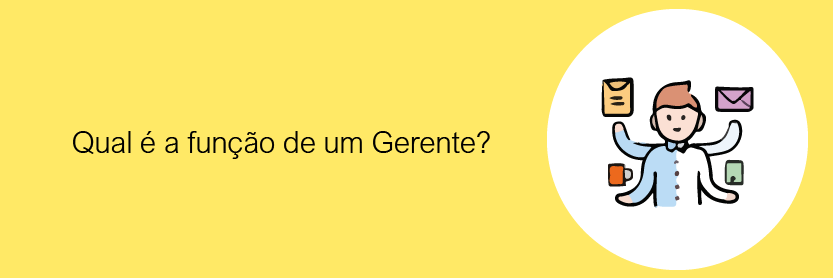 Qual é a função de um Gerente?